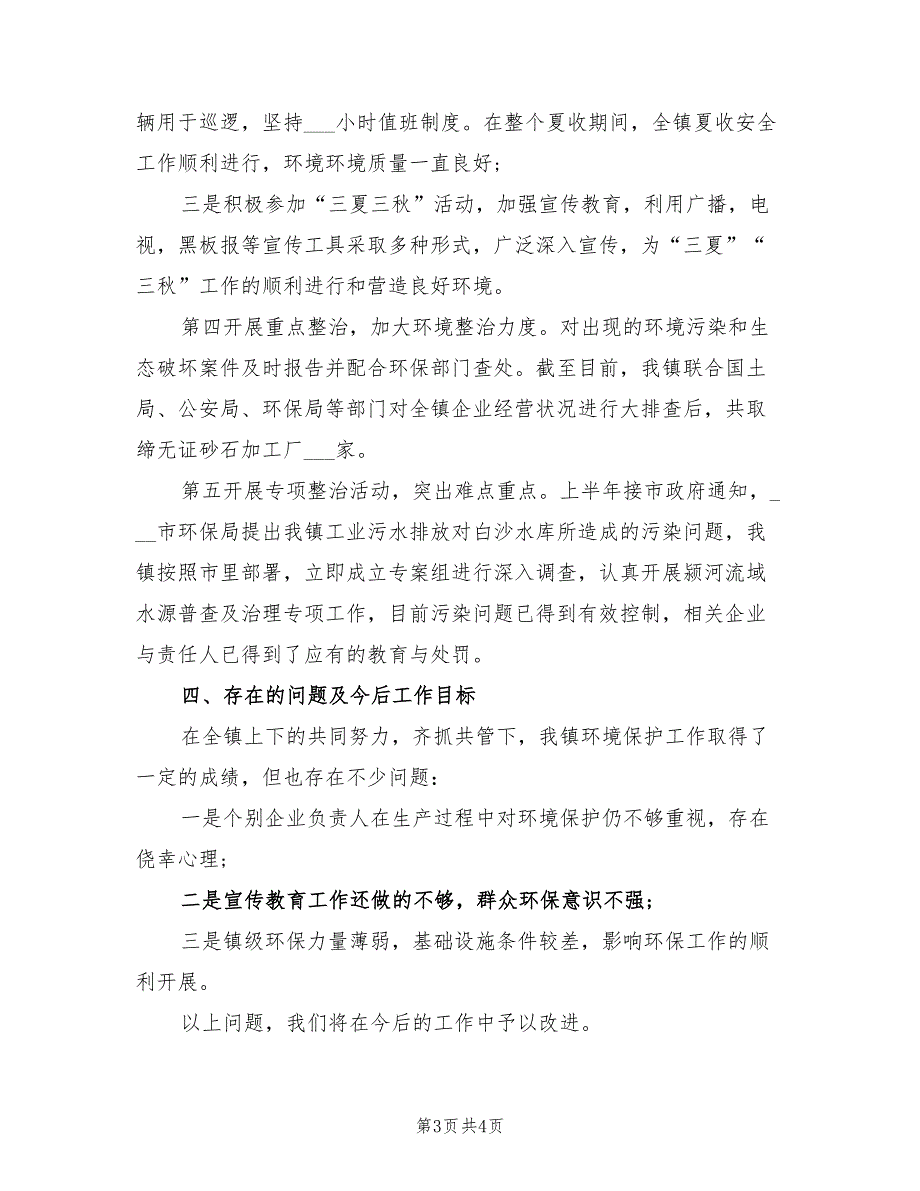 辆用于巡逻，坚持___小时值班制度。在整个夏收期间，全镇夏收安全工作顺利进行，环境环境质量一直良好；

三是积极参加“三夏三秋”活动，加强宣传教育，利用广播，电视，黑板报等宣传工具采取多种形式，广泛深入宣传，为“三夏”“三秋”工作的顺利进行和营造良好环境。

第四开展重点整治，加大环境整治力度。对出现的环境污染和生态破坏案件及时报告并配合环保部门查处。截至目前，我镇联合国土局、公安局、环保局等部门对全镇企业经营状况进行大排查后，共取缔无证砂石加工厂___家。

第五开展专项整治活动，突出难点重点。上半年接市政府通知，___市环保局提出我镇工业污水排放对白沙水库所造成的污染问题，我镇按照市里部署，立即成立专案组进行深入调查，认真开展颍河流域水源普查及治理专项工作，目前污染问题已得到有效控制，相关企业与责任人已得到了应有的教育与处罚。

四、存在的问题及今后工作目标

在全镇上下的共同努力，齐抓共管下，我镇环境保护工作取得了一定的成绩，但也存在不少问题：

一是个别企业负责人在生产过程中对环境保护仍不够重视，存在侥幸心理；

二是宣传教育工作还做的不够，群众环保意识不强；

三是镇级环保力量薄弱，基础设施条件较差，影响环保工作的顺利开展。

以上问题，我们将在今后的工作中予以改进。

第3页 共4页